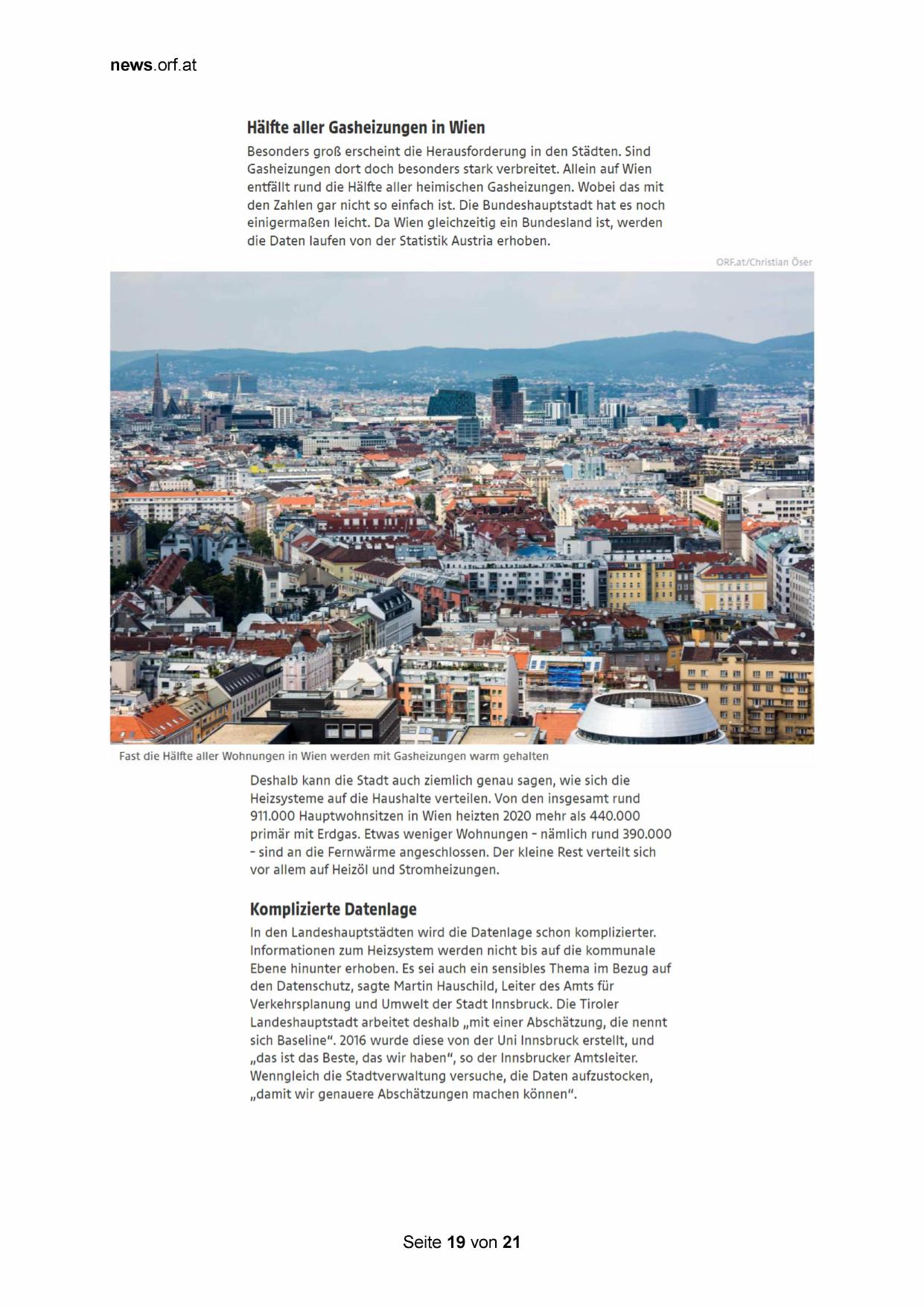 news.orf.at

Hälfte aller Gasheizungen in Wien

Besonders groß erscheint die Herausforderung in den Städten. Sind Gasheizungen dort doch besonders stark verbreitet. Allein auf Wien entfällt rund die Hälfte aller heimischen Gasheizungen. Wobei das mit den Zahlen gar nicht so einfach ist. Die Bundeshauptstadt hat es noch einigermaßen leicht. Da Wien gleichzeitig ein Bundesland ist, werden die Daten laufen von der Statistik Austria erhoben.

ORF.at/Christian Öser

Fast die Hälfte aller Wohnungen in Wien werden mit Gasheizungen warm gehalten

Deshalb kann die Stadt auch ziemlich genau sagen, wie sich die Heizsysteme auf die Haushalte verteilen. Von den insgesamt rund 911.000 Hauptwohnsitzen in Wien heizten 2020 mehr als 440.000 primär mit Erdgas. Etwas weniger Wohnungen – nämlich rund 390.000 – sind an die Fernwärme angeschlossen. Der kleine Rest verteilt sich vor allem auf Heizöl und Stromheizungen.

Komplizierte Datenlage

In den Landeshauptstädten wird die Datenlage schon komplizierter. Informationen zum Heizsystem werden nicht bis auf die kommunale Ebene hinunter erhoben. Es sei auch ein sensibles Thema im Bezug auf den Datenschutz, sagte Martin Hauschild, Leiter des Amts für Verkehrsplanung und Umwelt der Stadt Innsbruck. Die Tiroler Landeshauptstadt arbeitet deshalb „mit einer Abschätzung, die nennt sich Baseline“. 2016 wurde diese von der Uni Innsbruck erstellt, und „das ist das Beste, das wir haben“, so der Innsbrucker Amtsleiter. Wenngleich die Stadtverwaltung versuche, die Daten aufzustocken, „damit wir genauere Abschätzungen machen können“.

Seite 19 von 21